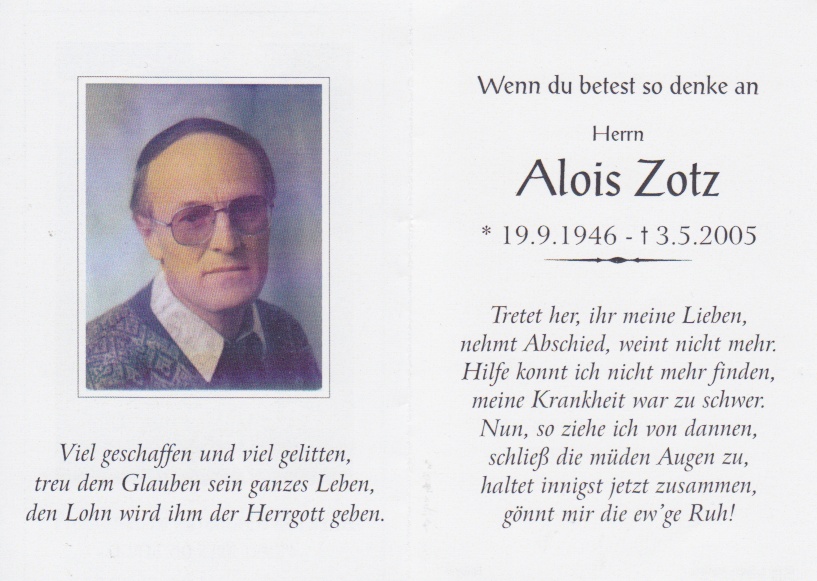 Viel geschaffen und viel gelitten,
treu dem Glauben sein ganzes Leben,
den Lohn wird ihm der Herrgott geben.

Wenn du betest so denke an

Herrn

Alois Zotz

* 19.9.1946 - † 3.5.2005

Tretet her, ihr meine Lieben,
nehmt Abschied, weint nicht mehr.
Hilfe konnt ich nicht mehr finden,
meine Krankheit war zu schwer.
Nun, so ziehe ich von dannen,
schließ die müden Augen zu,
haltet innigst jetzt zusammen,
gönnt mir die ew'ge Ruh!